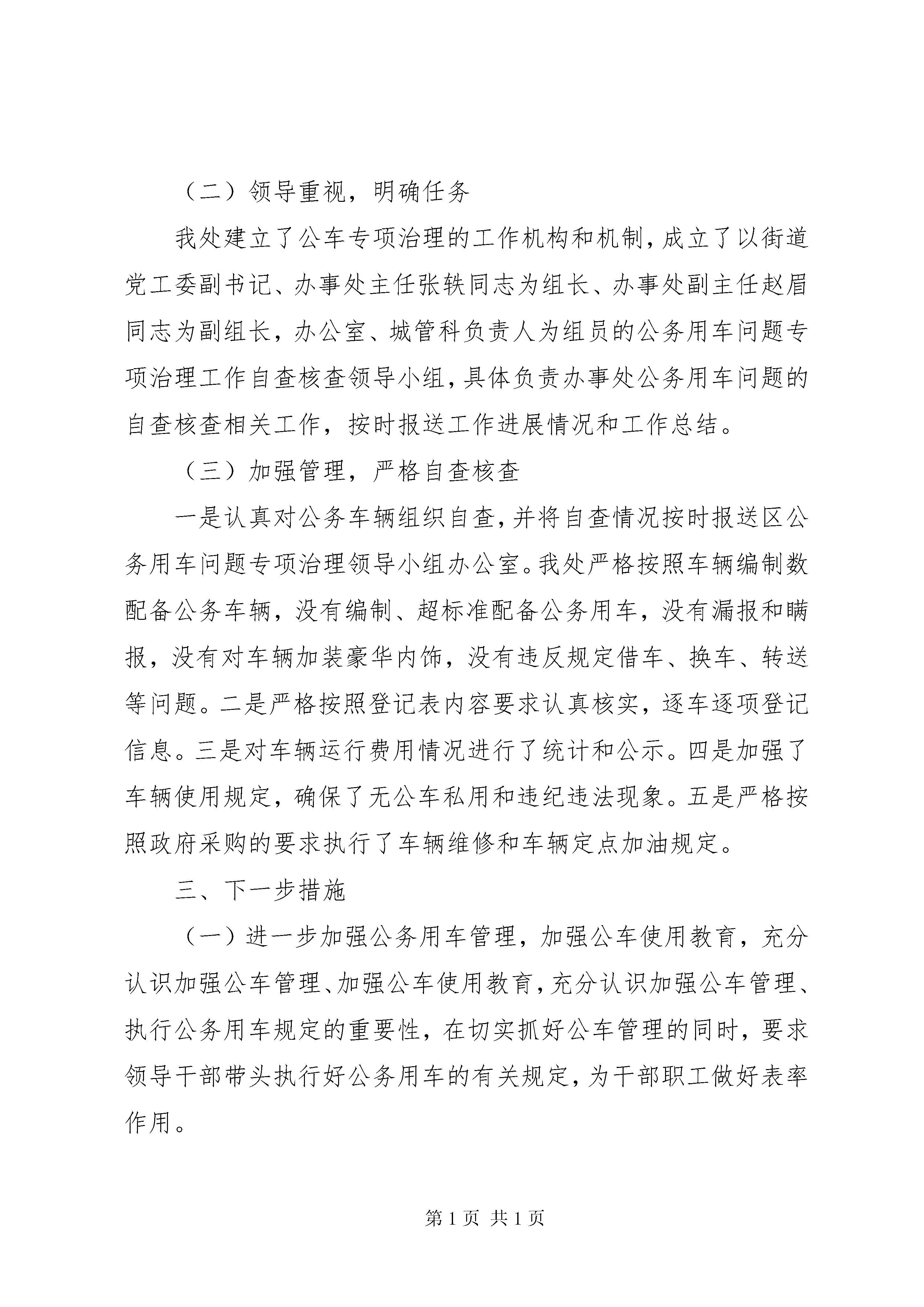 （二）领导重视，明确任务

我处建立了公车专项治理的工作机构和机制，成立了以街道党工委副书记、办事处主任张轶同志为组长、办事处副主任赵眉同志为副组长，办公室、城管科负责人为组员的公务用车问题专项治理工作自查核查领导小组，具体负责办事处公务用车问题的自查核查相关工作，按时报送工作进展情况和工作总结。

（三）加强管理，严格自查核查

一是认真对公务车辆组织自查，并将自查情况按时报送区公务用车问题专项治理领导小组办公室。我处严格按照车辆编制数配备公务车辆，没有编制、超标准配备公务用车，没有漏报和瞒报，没有对车辆加装豪华内饰，没有违反规定借车、换车、转送等问题。二是严格按照登记表内容要求认真核实，逐车逐项登记信息。三是对车辆运行费用情况进行了统计和公示。四是加强了车辆使用规定，确保了无公车私用和违纪违法现象。五是严格按照政府采购的要求执行了车辆维修和车辆定点加油规定。

三、下一步措施

（一）进一步加强公务用车管理，加强公车使用教育，充分认识加强公车管理、加强公车使用教育，充分认识加强公车管理、执行公务用车规定的重要性，在切实抓好公车管理的同时，要求领导干部带头执行好公务用车的有关规定，为干部职工做好表率作用。

第 1 页 共 1 页